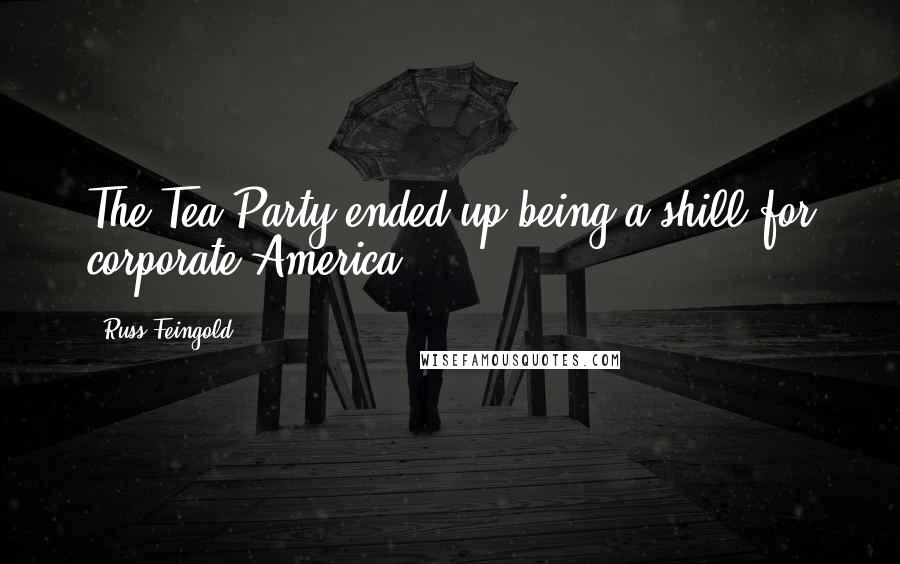 The Tea Party ended up being a shill for corporate America.

Russ Feingold

WISEFAMOUSQUOTES.COM